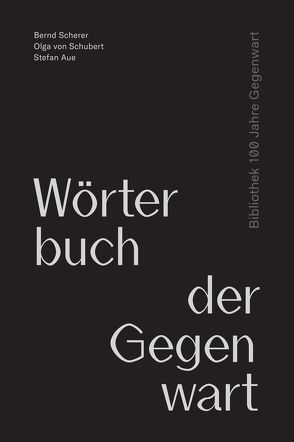 Bernd Scherer
Olga von Schubert
Stefan Aue

Bibliothek 100 Jahre Gegenwart

Wörter
buch
der
Gegen
wart